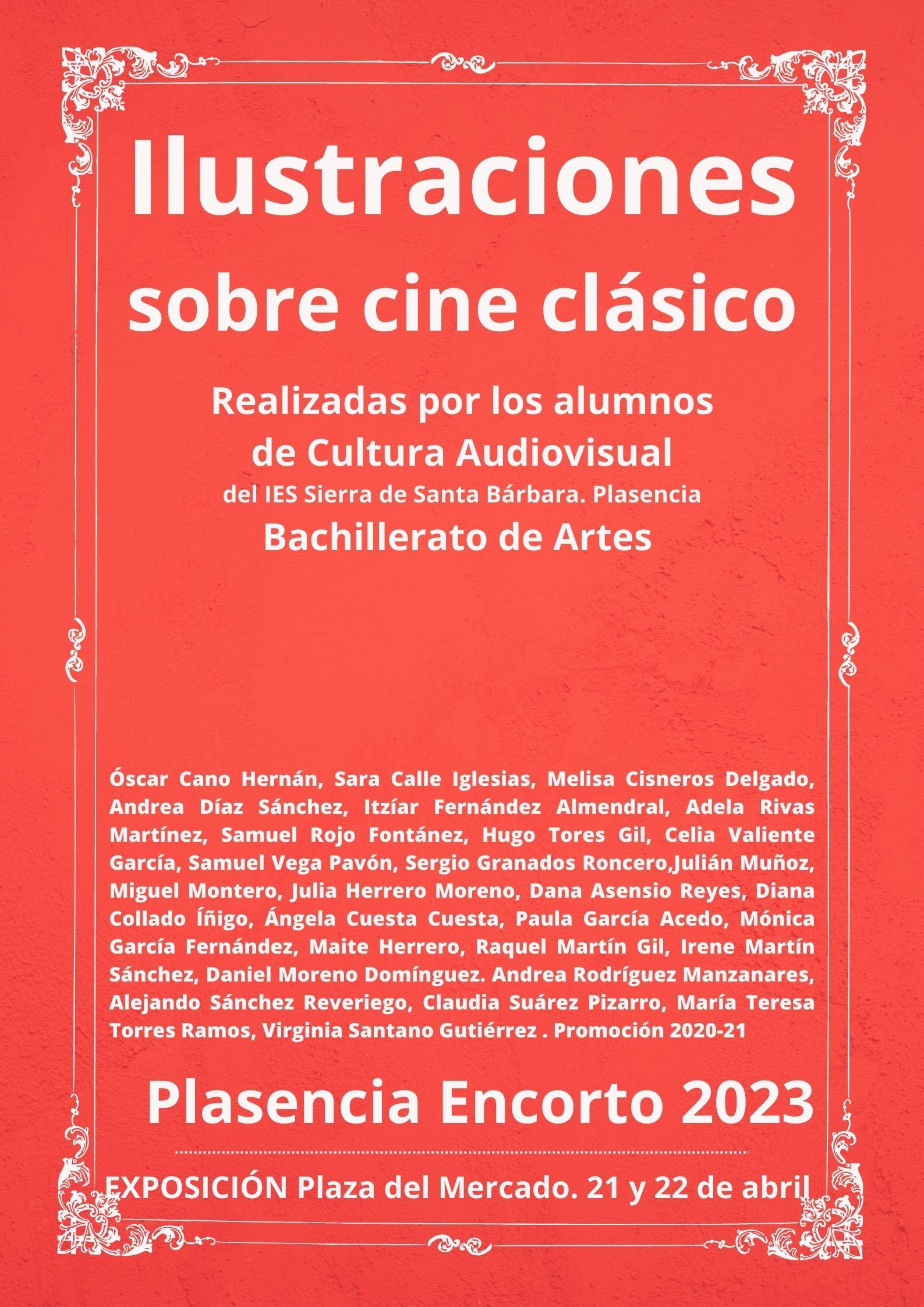 Ilustraciones sobre cine clásico

Realizadas por los alumnos de Cultura Audiovisual
del IES Sierra de Santa Bárbara. Plasencia
Bachillerato de Artes

Óscar Cano Hernán, Sara Calle Iglesias, Melisa Cisneros Delgado, Andrea Díaz Sánchez, Itzíar Fernández Almendral, Adela Rivas Martínez, Samuel Rojo Fontánez, Hugo Tores Gil, Celia Valiente García, Samuel Vega Pavón, Sergio Granados Roncero,Julián Muñoz, Miguel Montero, Julia Herrero Moreno, Dana Asensio Reyes, Diana Collado Íñigo, Ángela Cuesta Cuesta, Paula García Acedo, Mónica García Fernández, Maite Herrero, Raquel Martín Gil, Irene Martín Sánchez, Daniel Moreno Domínguez. Andrea Rodríguez Manzanares, Alejando Sánchez Reveriego, Claudia Suárez Pizarro, María Teresa Torres Ramos, Virginia Santano Gutiérrez . Promoción 2020-21

Plasencia Encorto 2023

EXPOSICIÓN Plaza del Mercado. 21 y 22 de abril